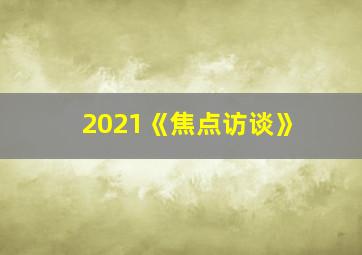 2021《焦点访谈》